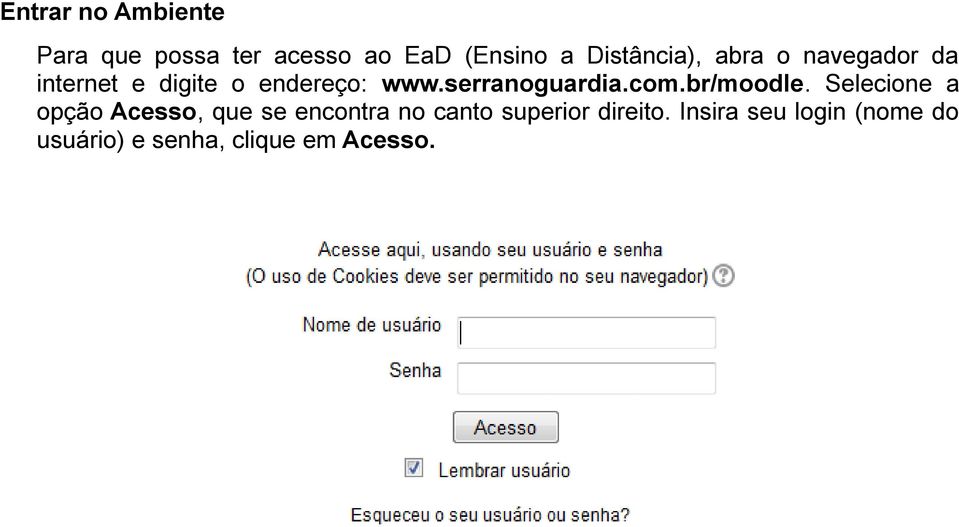 Entrar no Ambiente

Para que possa ter acesso ao EaD (Ensino a Distância), abra o navegador da internet e digite o endereço: www.serranoguardia.com.br/moodle. Selecione a opção Acesso, que se encontra no canto superior direito. Insira seu login (nome do usuário) e senha, clique em Acesso.

Acesse aqui, usando seu usuário e senha
(O uso de Cookies deve ser permitido no seu navegador)

Nome de usuário

Senha

Acesso

Lembrar usuário

Esqueceu o seu usuário ou senha?